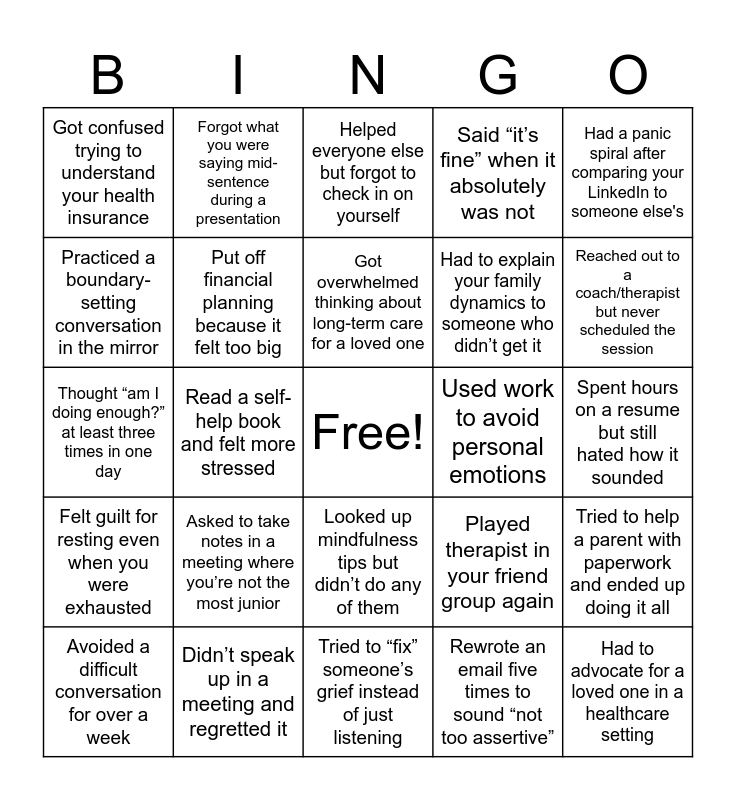 | B | I | N | G | O |
|---|---|---|---|---|
| Got confused trying to understand your health insurance | Forgot what you were saying mid-sentence during a presentation | Helped everyone else but forgot to check in on yourself | Said “it’s fine” when it absolutely was not | Had a panic spiral after comparing your LinkedIn to someone else's |
| Practiced a boundary-setting conversation in the mirror | Put off financial planning because it felt too big | Got overwhelmed thinking about long-term care for a loved one | Had to explain your family dynamics to someone who didn’t get it | Reached out to a coach/therapist but never scheduled the session |
| Thought “am I doing enough?” at least three times in one day | Read a self-help book and felt more stressed | Free! | Used work to avoid personal emotions | Spent hours on a resume but still hated how it sounded |
| Felt guilt for resting even when you were exhausted | Asked to take notes in a meeting where you’re not the most junior | Looked up mindfulness tips but didn’t do any of them | Played therapist in your friend group again | Tried to help a parent with paperwork and ended up doing it all |
| Avoided a difficult conversation for over a week | Didn’t speak up in a meeting and regretted it | Tried to “fix” someone’s grief instead of just listening | Rewrote an email five times to sound “not too assertive” | Had to advocate for a loved one in a healthcare setting |